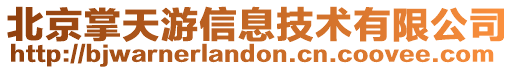 北京掌天游信息技术有限公司
http://bjwarnerlandon.cn.coovee.com